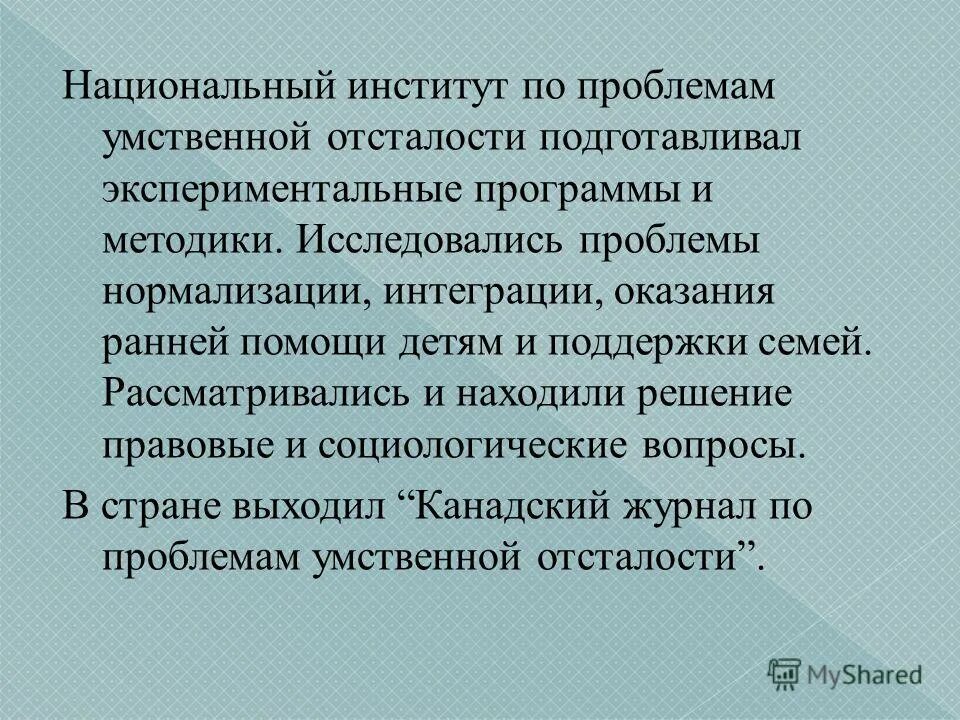 Национальный институт по проблемам умственной отсталости подготавливал экспериментальные программы и методики. Исследовались проблемы нормализации, интеграции, оказания ранней помощи детям и поддержки семей. Рассматривались и находили решение правовые и социологические вопросы.

В стране выходил “Канадский журнал по проблемам умственной отсталости”.

MyShared